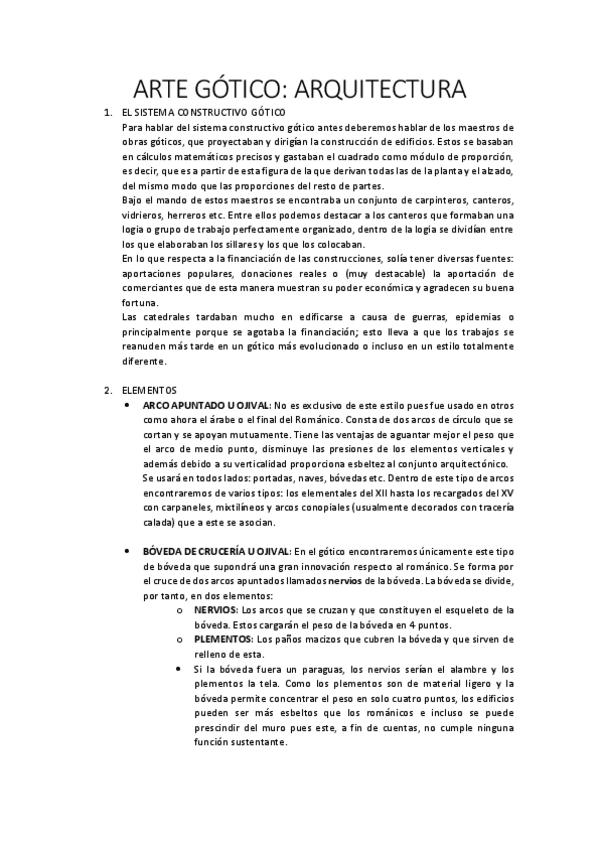 ARTE GÓTICO: ARQUITECTURA

1. EL SISTEMA CONSTRUCTIVO GÓTICO
Para hablar del sistema constructivo gótico antes deberemos hablar de los maestros de obras góticos, que proyectaban y dirigían la construcción de edificios. Estos se basaban en cálculos matemáticos precisos y gastaban el cuadrado como módulo de proporción, es decir, que es a partir de esta figura de la que derivan todas las de la planta y el alzado, del mismo modo que las proporciones del resto de partes.
Bajo el mando de estos maestros se encontraba un conjunto de carpinteros, canteros, vidrieros, herreros etc. Entre ellos podemos destacar a los canteros que formaban una logia o grupo de trabajo perfectamente organizado, dentro de la logia se dividían entre los que elaboraban los sillares y los que los colocaban.
En lo que respecta a la financiación de las construcciones, solía tener diversas fuentes: aportaciones populares, donaciones reales o (muy destacable) la aportación de comerciantes que de esta manera muestran su poder económica y agradecen su buena fortuna.
Las catedrales tardaban mucho en edificarse a causa de guerras, epidemias o principalmente porque se agotaba la financiación; esto lleva a que los trabajos se reanuden más tarde en un gótico más evolucionado o incluso en un estilo totalmente diferente.

2. ELEMENTOS
• ARCO APUNTADO U OJIVAL: No es exclusivo de este estilo pues fue usado en otros como ahora el árabe o el final del Románico. Consta de dos arcos de círculo que se cortan y se apoyan mutuamente. Tiene las ventajas de aguantar mejor el peso que el arco de medio punto, disminuye las presiones de los elementos verticales y además debido a su verticalidad proporciona esbeltez al conjunto arquitectónico.
Se usará en todos lados: portadas, naves, bóvedas etc. Dentro de este tipo de arcos encontraremos de varios tipos: los elementales del XII hasta los recargados del XV con carpaneles, mixtilíneos y arcos conopiales (usualmente decorados con tracería calada) que a este se asocian.

• BÓVEDA DE CRUCERÍA U OJIVAL: En el gótico encontraremos únicamente este tipo de bóveda que supondrá una gran innovación respecto al románico. Se forma por el cruce de dos arcos apuntados llamados nervios de la bóveda. La bóveda se divide, por tanto, en dos elementos:
o NERVIOS: Los arcos que se cruzan y que constituyen el esqueleto de la bóveda. Estos cargarán el peso de la bóveda en 4 puntos.
o PLEMENTOS: Los paños macizos que cubren la bóveda y que sirven de relleno de esta.
• Si la bóveda fuera un paraguas, los nervios serían el alambre y los plementos la tela. Como los plementos son de material ligero y la bóveda permite concentrar el peso en solo cuatro puntos, los edificios pueden ser más esbeltos que los románicos e incluso se puede prescindir del muro pues este, a fin de cuentas, no cumple ninguna función sustentante.